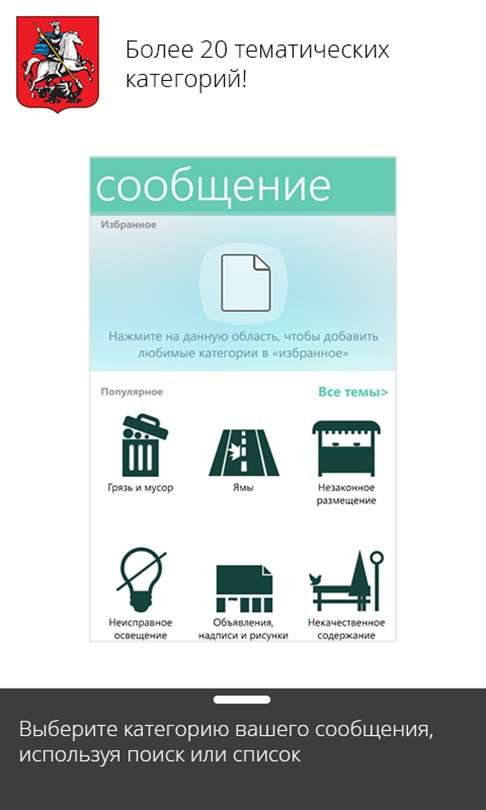 Более 20 тематических категорий!

сообщение

Избранное

Нажмите на данную область, чтобы добавить любимые категории в «избранное»

Популярное

Все темы>

Грязь и мусор

Ямы

Незаконное размещение

Неисправное освещение

Объявления, надписи и рисунки

Некачественное содержание

Выберите категорию вашего сообщения, используя поиск или список